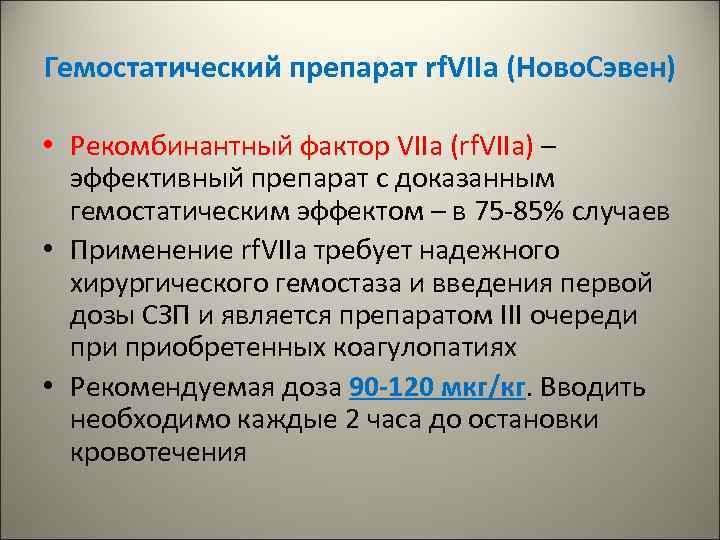 Гемостатический препарат rfVIIa (НовоСэвен)

• Рекомбинантный фактор VIIa (rfVIIa) – эффективный препарат с доказанным гемостатическим эффектом – в 75-85% случаев

• Применение rfVIIa требует надежного хирургического гемостаза и введения первой дозы СЗП и является препаратом III очереди при приобретенных коагулопатиях

• Рекомендуемая доза 90-120 мкг/кг. Вводить необходимо каждые 2 часа до остановки кровотечения